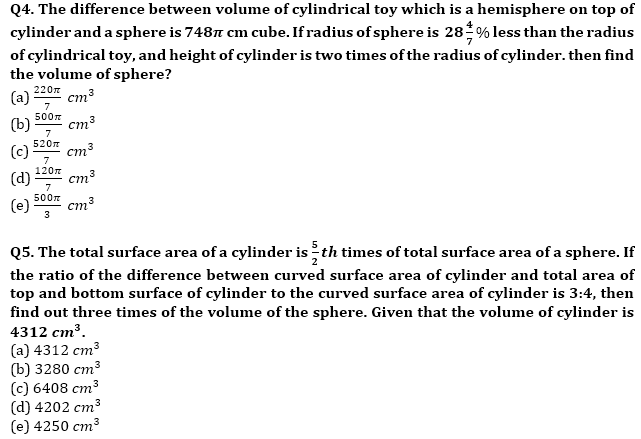 Q4. The difference between volume of cylindrical toy which is a hemisphere on top of cylinder and a sphere is $748\pi$ cm cube. If radius of sphere is $28\frac{4}{7}\%$ less than the radius of cylindrical toy, and height of cylinder is two times of the radius of cylinder. then find the volume of sphere?
(a) $\frac{220\pi}{7}\ cm^3$
(b) $\frac{500\pi}{7}\ cm^3$
(c) $\frac{520\pi}{7}\ cm^3$
(d) $\frac{120\pi}{7}\ cm^3$
(e) $\frac{500\pi}{3}\ cm^3$

Q5. The total surface area of a cylinder is $\frac{5}{2}th$ times of total surface area of a sphere. If the ratio of the difference between curved surface area of cylinder and total area of top and bottom surface of cylinder to the curved surface area of cylinder is 3:4, then find out three times of the volume of the sphere. Given that the volume of cylinder is $4312\ cm^3$.
(a) $4312\ cm^3$
(b) $3280\ cm^3$
(c) $6408\ cm^3$
(d) $4202\ cm^3$
(e) $4250\ cm^3$